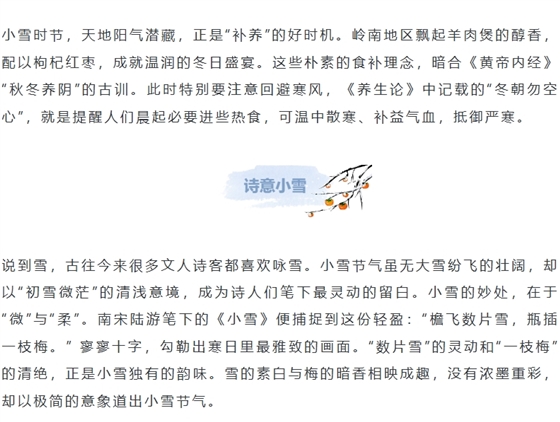 小雪时节，天地阳气潜藏，正是“补养”的好时机。岭南地区飘起羊肉煲的醇香，配以枸杞红枣，成就温润的冬日盛宴。这些朴素的食补理念，暗合《黄帝内经》“秋冬养阴”的古训。此时特别要注意回避寒风，《养生论》中记载的“冬朝勿空心”，就是提醒人们晨起必要进些热食，可温中散寒、补益气血，抵御严寒。

诗意小雪

说到雪，古往今来很多文人诗客都喜欢咏雪。小雪节气虽无大雪纷飞的壮阔，却以“初雪微茫”的清浅意境，成为诗人们笔下最灵动的留白。小雪的妙处，在于“微”与“柔”。南宋陆游笔下的《小雪》便捕捉到这份轻盈：“檐飞数片雪，瓶插一枝梅。”寥寥十字，勾勒出寒日里最雅致的画面。“数片雪”的灵动和“一枝梅”的清绝，正是小雪独有的韵味。雪的素白与梅的暗香相映成趣，没有浓墨重彩，却以极简的意象道出小雪节气。